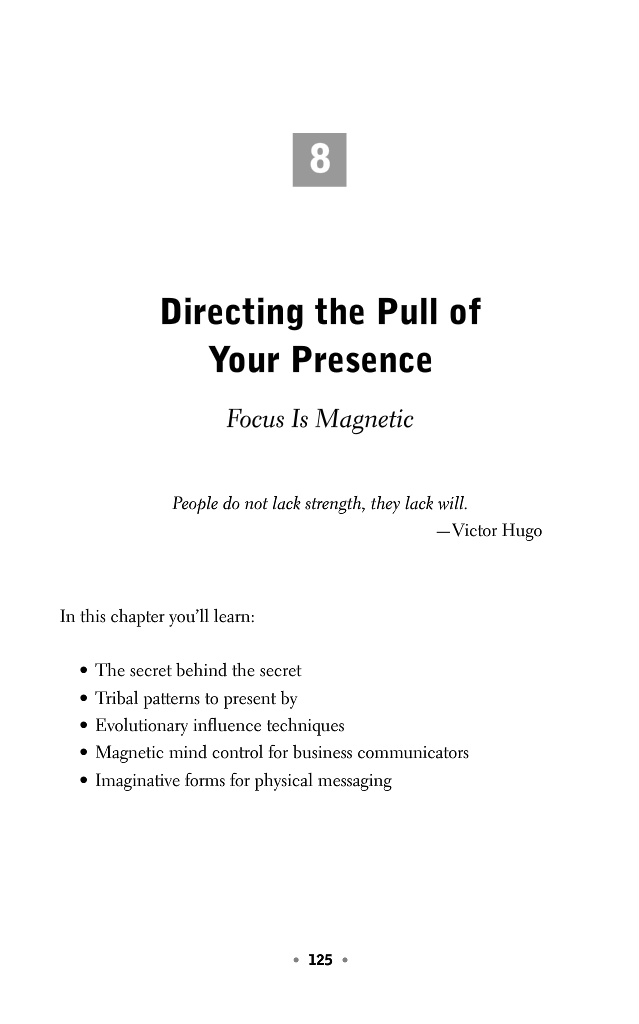 8

Directing the Pull of Your Presence

Focus Is Magnetic

People do not lack strength, they lack will.
—Victor Hugo

In this chapter you'll learn:

• The secret behind the secret
• Tribal patterns to present by
• Evolutionary influence techniques
• Magnetic mind control for business communicators
• Imaginative forms for physical messaging

• 125 •